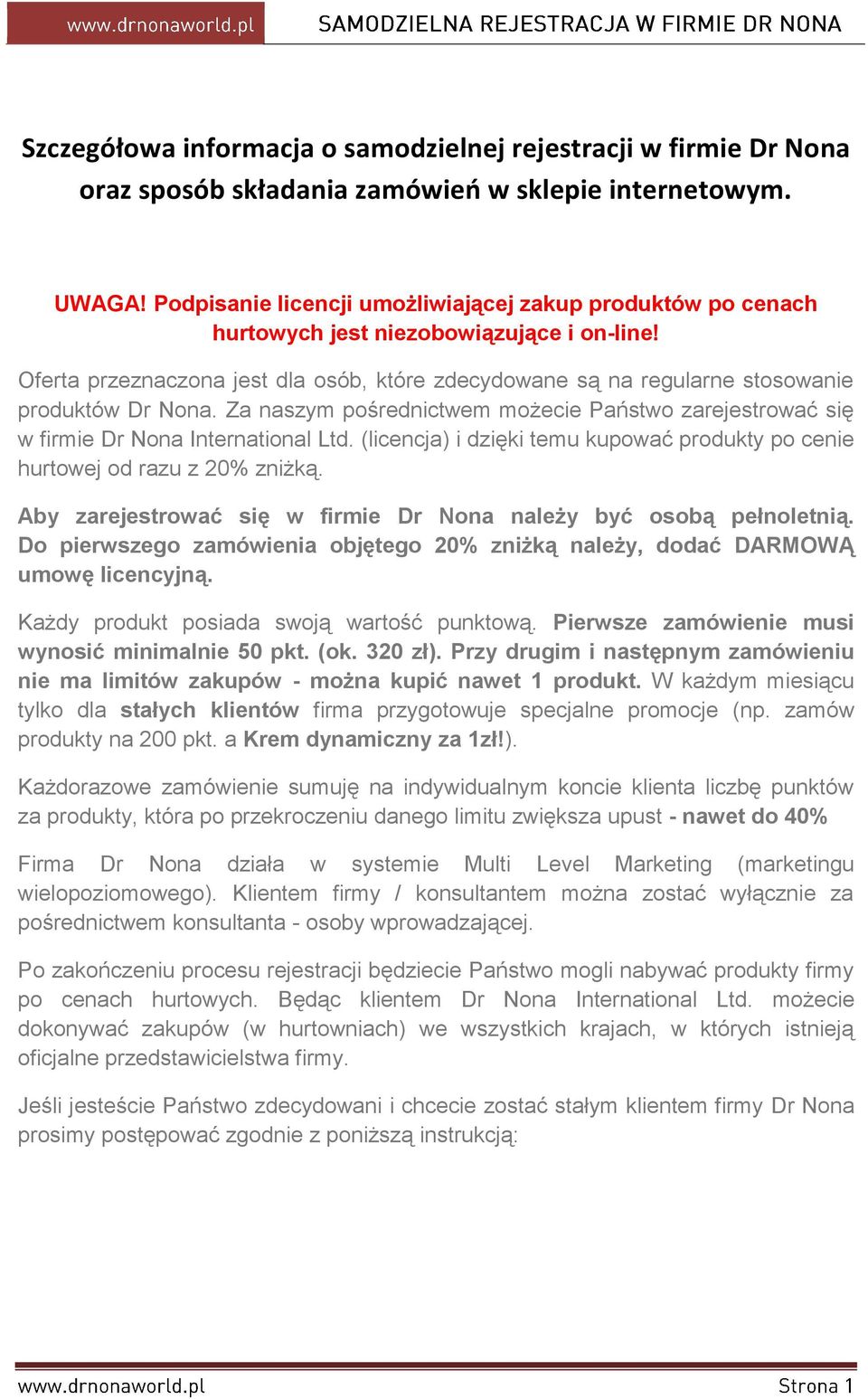 www.drnonaworld.pl SAMODZIELNA REJESTRACJA W FIRMIE DR NONA

Szczegółowa informacja o samodzielnej rejestracji w firmie Dr Nona oraz sposób składania zamówień w sklepie internetowym.

UWAGA! Podpisanie licencji umożliwiającej zakup produktów po cenach hurtowych jest niezobowiązujące i on-line!

Oferta przeznaczona jest dla osób, które zdecydowane są na regularne stosowanie produktów Dr Nona. Za naszym pośrednictwem możecie Państwo zarejestrować się w firmie Dr Nona International Ltd. (licencja) i dzięki temu kupować produkty po cenie hurtowej od razu z 20% zniżką.

Aby zarejestrować się w firmie Dr Nona należy być osobą pełnoletnią. Do pierwszego zamówienia objętego 20% zniżką należy, dodać DARMOWĄ umowę licencyjną.

Każdy produkt posiada swoją wartość punktową. Pierwsze zamówienie musi wynosić minimalnie 50 pkt. (ok. 320 zł). Przy drugim i następnym zamówieniu nie ma limitów zakupów - można kupić nawet 1 produkt. W każdym miesiącu tylko dla stałych klientów firma przygotowuje specjalne promocje (np. zamów produkty na 200 pkt. a Krem dynamiczny za 1zł!).

Każdorazowe zamówienie sumuję na indywidualnym koncie klienta liczbę punktów za produkty, która po przekroczeniu danego limitu zwiększa upust - nawet do 40%

Firma Dr Nona działa w systemie Multi Level Marketing (marketingu wielopoziomowego). Klientem firmy / konsultantem można zostać wyłącznie za pośrednictwem konsultanta - osoby wprowadzającej.

Po zakończeniu procesu rejestracji będziecie Państwo mogli nabywać produkty firmy po cenach hurtowych. Będąc klientem Dr Nona International Ltd. możecie dokonywać zakupów (w hurtowniach) we wszystkich krajach, w których istnieją oficjalne przedstawicielstwa firmy.

Jeśli jesteście Państwo zdecydowani i chcecie zostać stałym klientem firmy Dr Nona prosimy postępować zgodnie z poniższą instrukcją:

www.drnonaworld.pl Strona 1